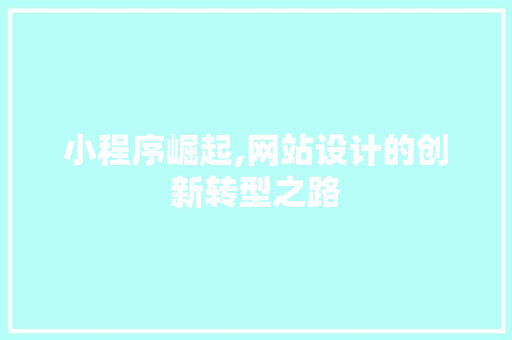 小程序崛起,网站设计的创新转型之路